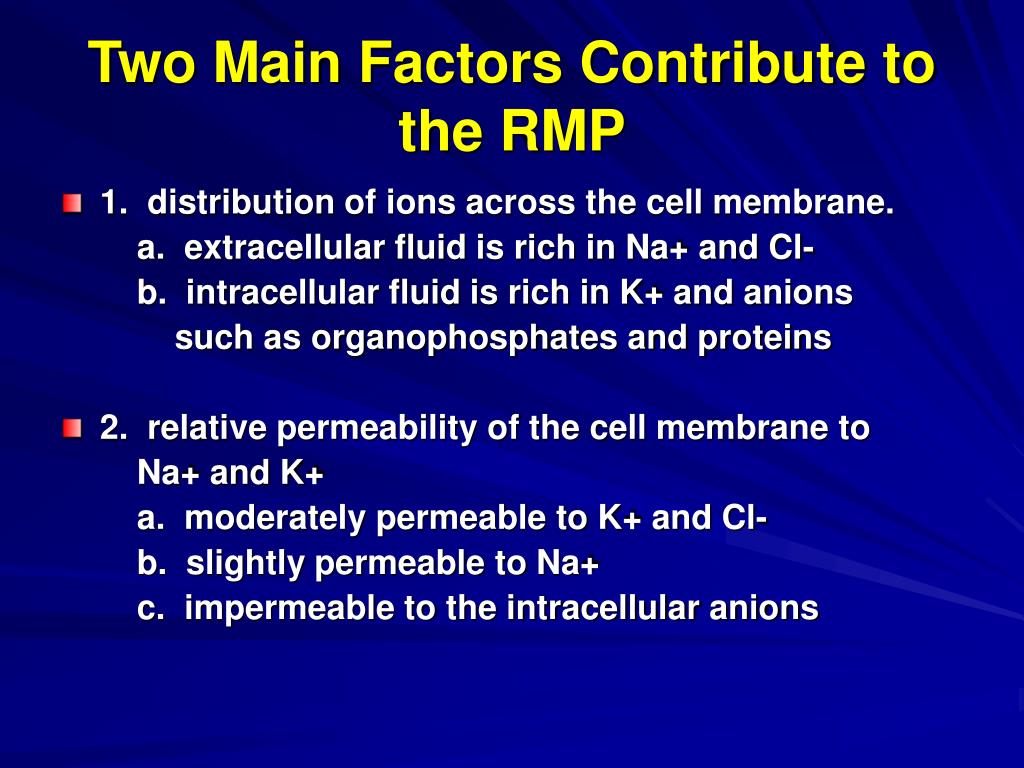 Two Main Factors Contribute to the RMP

1. distribution of ions across the cell membrane.
a. extracellular fluid is rich in Na+ and Cl-
b. intracellular fluid is rich in K+ and anions such as organophosphates and proteins

2. relative permeability of the cell membrane to Na+ and K+
a. moderately permeable to K+ and Cl-
b. slightly permeable to Na+
c. impermeable to the intracellular anions